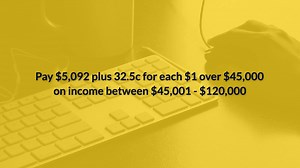 Pay \$5,092 plus 32.5c for each \$1 over \$45,000 on income between \$45,001 - \$120,000